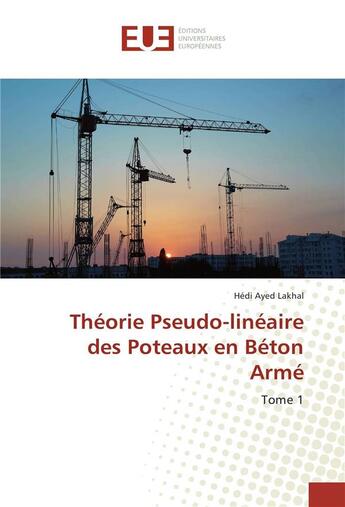 EUE
ÉDITIONS
UNIVERSITAIRES
EUROPÉENNES

Hédi Ayed Lakhal

Théorie Pseudo-linéaire des Poteaux en Béton Armé

Tome 1